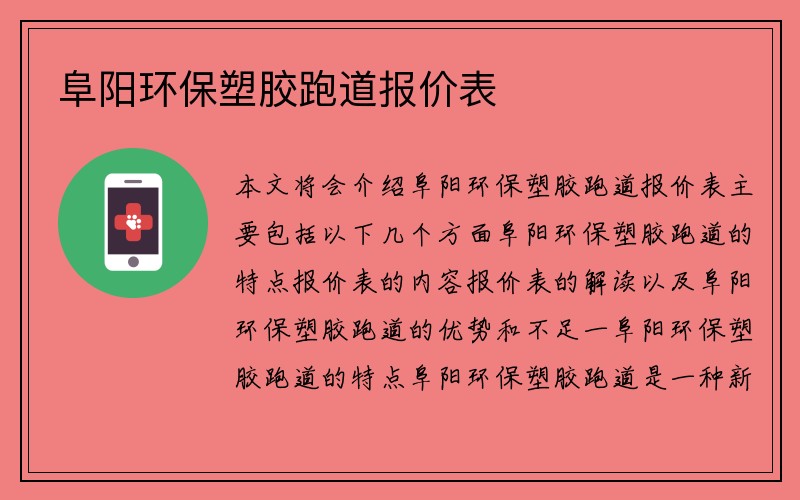 阜阳环保塑胶跑道报价表

本文将会介绍阜阳环保塑胶跑道报价表主要包括以下几个方面阜阳环保塑胶跑道的特点报价表的内容报价表的解读以及阜阳环保塑胶跑道的优势和不足一阜阳环保塑胶跑道的特点阜阳环保塑胶跑道是一种新